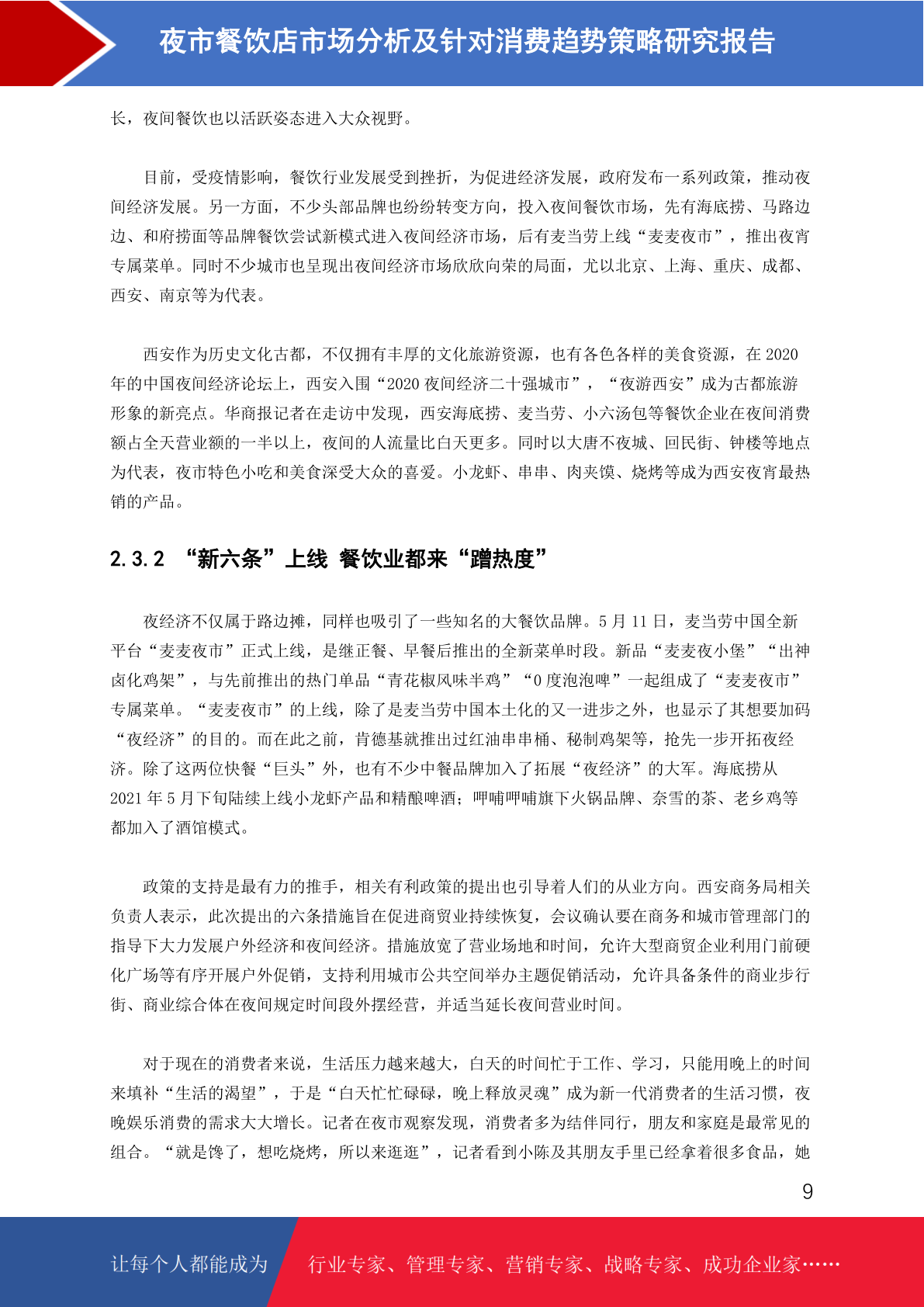 夜市餐饮店市场分析及针对消费趋势策略研究报告

长，夜间餐饮也以活跃姿态进入大众视野。

目前，受疫情影响，餐饮行业发展受到挫折，为促进经济发展，政府发布一系列政策，推动夜间经济发展。另一方面，不少头部品牌也纷纷转变方向，投入夜间餐饮市场，先有海底捞、马路边边、和府捞面等品牌餐饮尝试新模式进入夜间经济市场，后有麦当劳上线“麦麦夜市”，推出夜宵专属菜单。同时不少城市也呈现出夜间经济市场欣欣向荣的局面，尤以北京、上海、重庆、成都、西安、南京等为代表。

西安作为历史文化古都，不仅拥有丰厚的文化旅游资源，也有各色各样的美食资源，在 2020 年的中国夜间经济论坛上，西安入围“2020 夜间经济二十强城市”，“夜游西安”成为古都旅游形象的新亮点。华商报记者在走访中发现，西安海底捞、麦当劳、小六汤包等餐饮企业在夜间消费额占全天营业额的一半以上，夜间的人流量比白天更多。同时以大唐不夜城、回民街、钟楼等地点为代表，夜市特色小吃和美食深受大众的喜爱。小龙虾、串串、肉夹馍、烧烤等成为西安夜宵最热销的产品。

2.3.2 “新六条”上线 餐饮业都来“蹭热度”

夜经济不仅属于路边摊，同样也吸引了一些知名的大餐饮品牌。5 月 11 日，麦当劳中国全新平台“麦麦夜市”正式上线，是继正餐、早餐后推出的全新菜单时段。新品“麦麦夜小堡”“出神卤化鸡架”，与先前推出的热门单品“青花椒风味半鸡”“0 度泡泡啤”一起组成了“麦麦夜市”专属菜单。“麦麦夜市”的上线，除了是麦当劳中国本土化的又一进步之外，也显示了其想要加码“夜经济”的目的。而在此之前，肯德基就推出过红油串串桶、秘制鸡架等，抢先一步开拓夜经济。除了这两位快餐“巨头”外，也有不少中餐品牌加入了拓展“夜经济”的大军。海底捞从 2021 年 5 月下旬陆续上线小龙虾产品和精酿啤酒；呷哺呷哺旗下火锅品牌、奈雪的茶、老乡鸡等都加入了酒馆模式。

政策的支持是最有力的推手，相关有利政策的提出也引导着人们的从业方向。西安商务局相关负责人表示，此次提出的六条措施旨在促进商贸业持续恢复，会议确认要在商务和城市管理部门的指导下大力发展户外经济和夜间经济。措施放宽了营业场地和时间，允许大型商贸企业利用门前硬化广场等有序开展户外促销，支持利用城市公共空间举办主题促销活动，允许具备条件的商业步行街、商业综合体在夜间规定时间段外摆经营，并适当延长夜间营业时间。

对于现在的消费者来说，生活压力越来越大，白天的时间忙于工作、学习，只能用晚上的时间来填补“生活的渴望”，于是“白天忙忙碌碌，晚上释放灵魂”成为新一代消费者的生活习惯，夜晚娱乐消费的需求大大增长。记者在夜市观察发现，消费者多为结伴同行，朋友和家庭是最常见的组合。“就是馋了，想吃烧烤，所以来逛逛”，记者看到小陈及其朋友手里已经拿着很多食品，她

9

让每个人都能成为 行业专家、管理专家、营销专家、战略专家、成功企业家……